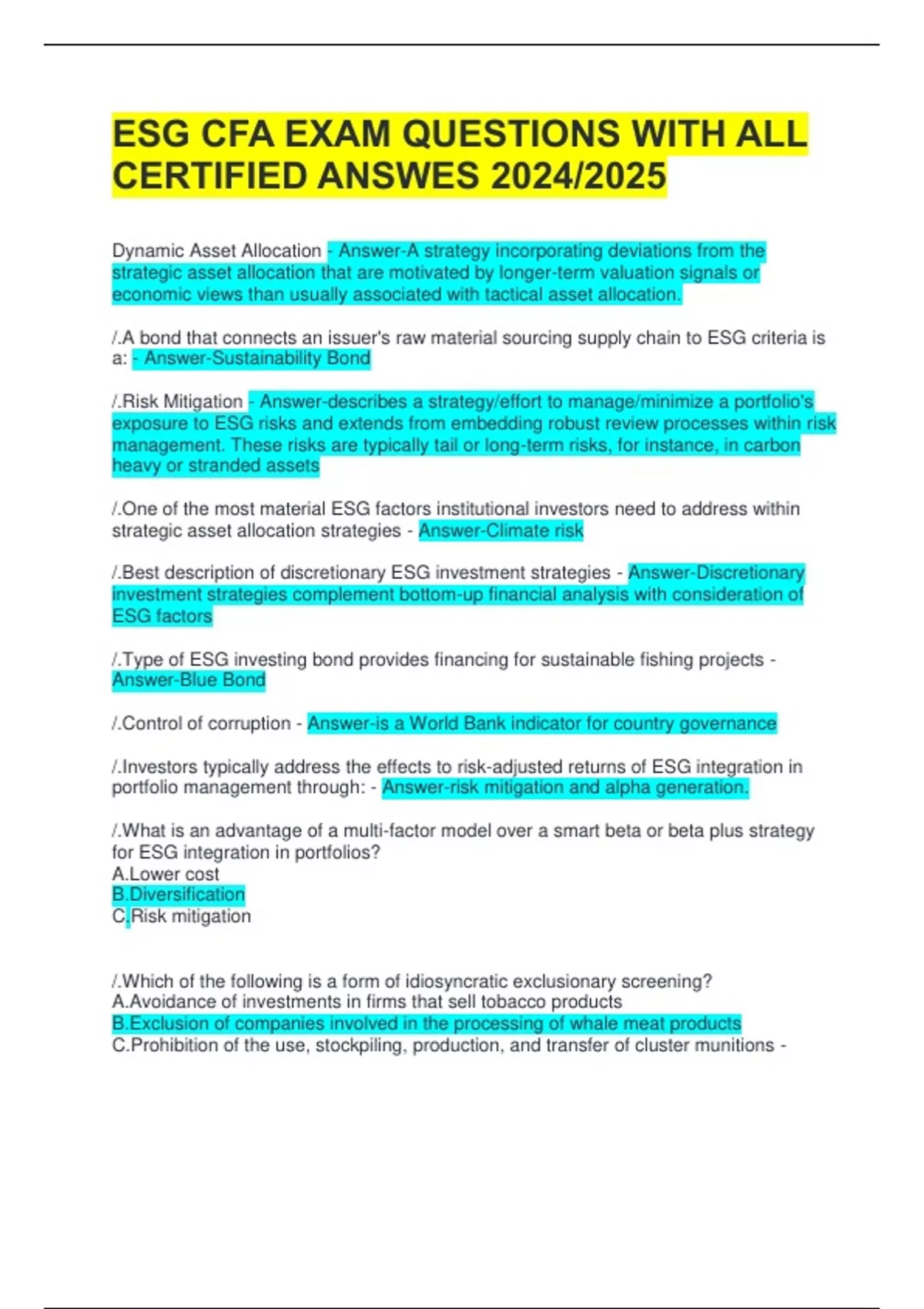 ESG CFA EXAM QUESTIONS WITH ALL CERTIFIED ANSWES 2024/2025

Dynamic Asset Allocation - Answer-A strategy incorporating deviations from the strategic asset allocation that are motivated by longer-term valuation signals or economic views than usually associated with tactical asset allocation.

/.A bond that connects an issuer's raw material sourcing supply chain to ESG criteria is a: - Answer-Sustainability Bond

/.Risk Mitigation - Answer-describes a strategy/effort to manage/minimize a portfolio's exposure to ESG risks and extends from embedding robust review processes within risk management. These risks are typically tail or long-term risks, for instance, in carbon heavy or stranded assets

/.One of the most material ESG factors institutional investors need to address within strategic asset allocation strategies - Answer-Climate risk

/.Best description of discretionary ESG investment strategies - Answer-Discretionary investment strategies complement bottom-up financial analysis with consideration of ESG factors

/.Type of ESG investing bond provides financing for sustainable fishing projects - Answer-Blue Bond

/.Control of corruption - Answer-is a World Bank indicator for country governance

/.Investors typically address the effects to risk-adjusted returns of ESG integration in portfolio management through: - Answer-risk mitigation and alpha generation.

/.What is an advantage of a multi-factor model over a smart beta or beta plus strategy for ESG integration in portfolios?
A.Lower cost
B.Diversification
C.Risk mitigation

/.Which of the following is a form of idiosyncratic exclusionary screening?
A.Avoidance of investments in firms that sell tobacco products
B.Exclusion of companies involved in the processing of whale meat products
C.Prohibition of the use, stockpiling, production, and transfer of cluster munitions -